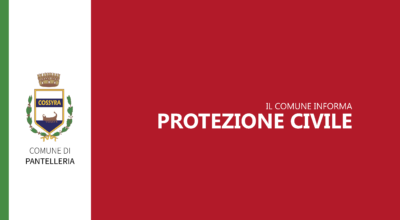 COSSYRA

COMUNE DI
PANTELLERIA

IL COMUNE INFORMA
PROTEZIONE CIVILE